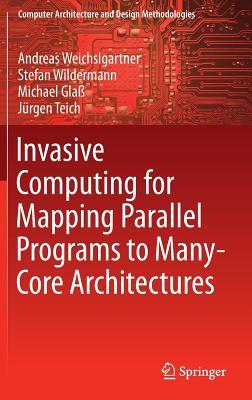 Computer Architecture and Design Methodologies

Andreas Weichslgartner
Stefan Wildermann
Michael Glaß
Jürgen Teich

Invasive Computing for Mapping Parallel Programs to Many-Core Architectures

Springer